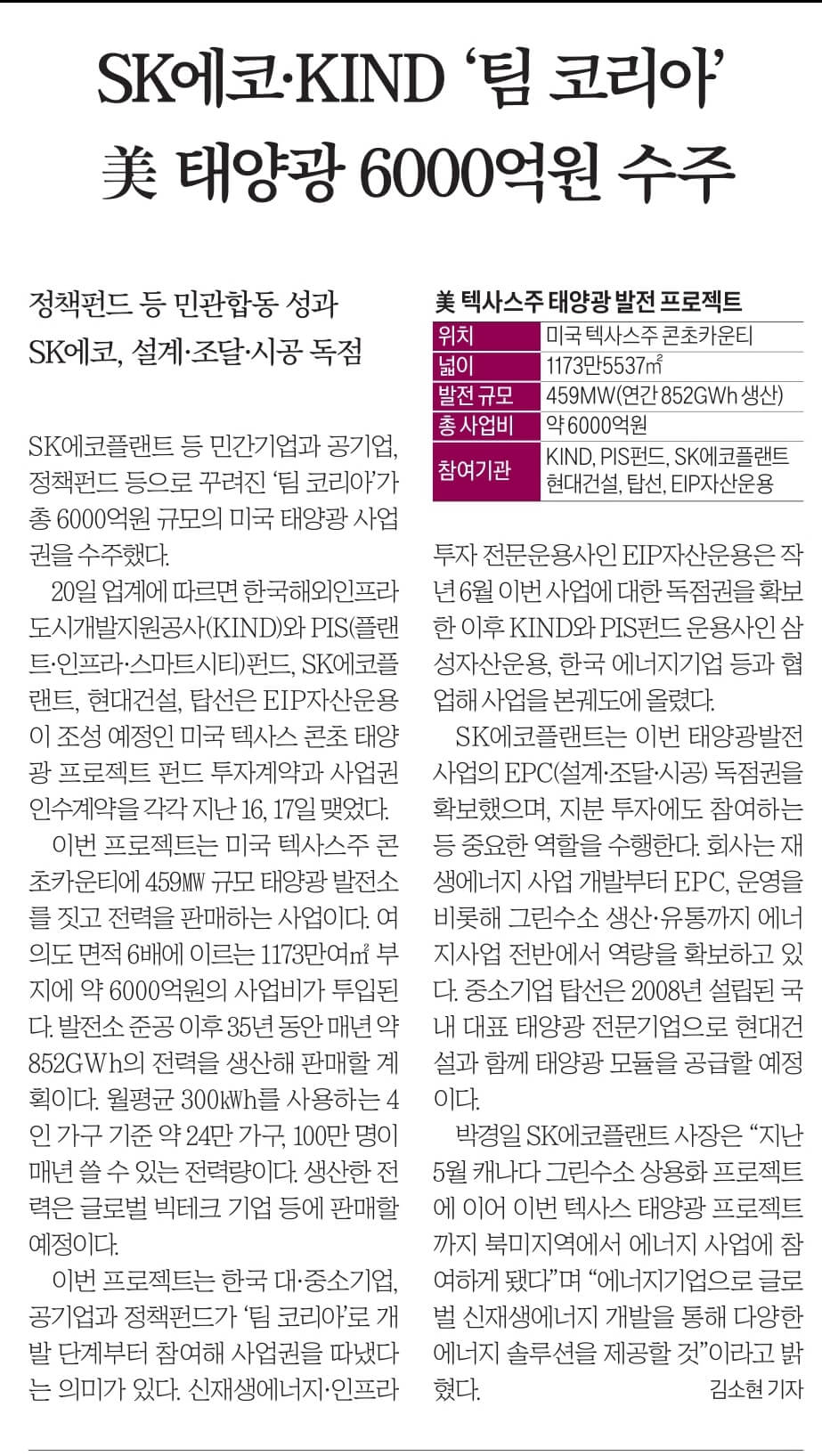 SK에코·KIND '팀 코리아'
美 태양광 6000억원 수주

정책펀드 등 민관합동 성과
SK에코, 설계·조달·시공 독점

SK에코플랜트 등 민간기업과 공기업, 정책펀드 등으로 꾸려진 '팀 코리아'가 총 6000억원 규모의 미국 태양광 사업권을 수주했다.

20일 업계에 따르면 한국해외인프라도시개발지원공사(KIND)와 PIS(플랜트·인프라·스마트시티)펀드, SK에코플랜트, 현대건설, 탑선은 EIP자산운용이 조성 예정인 미국 텍사스 콘초 태양광 프로젝트 펀드 투자계약과 사업권 인수계약을 각각 지난 16, 17일 맺었다.

이번 프로젝트는 미국 텍사스주 콘초카운티에 459㎿ 규모 태양광 발전소를 짓고 전력을 판매하는 사업이다. 여의도 면적 6배에 이르는 1173만여㎡ 부지에 약 6000억원의 사업비가 투입된다. 발전소 준공 이후 35년 동안 매년 약 852GWh의 전력을 생산해 판매할 계획이다. 월평균 300㎾h를 사용하는 4인 가구 기준 약 24만 가구, 100만 명이 매년 쓸 수 있는 전력량이다. 생산한 전력은 글로벌 빅테크 기업 등에 판매할 예정이다.

이번 프로젝트는 한국 대·중소기업, 공기업과 정책펀드가 '팀 코리아'로 개발 단계부터 참여해 사업권을 따냈다는 의미가 있다. 신재생에너지·인프라

美 텍사스주 태양광 발전 프로젝트

| 위치 | 미국 텍사스주 콘초카운티 |
|---|---|
| 넓이 | 1173만5537㎡ |
| 발전 규모 | 459MW(연간 852GWh 생산) |
| 총 사업비 | 약 6000억원 |
| 참여기관 | KIND, PIS펀드, SK에코플랜트 현대건설, 탑선, EIP자산운용 |

투자 전문운용사인 EIP자산운용은 작년 6월 이번 사업에 대한 독점권을 확보한 이후 KIND와 PIS펀드 운용사인 삼성자산운용, 한국 에너지기업 등과 협업해 사업을 본궤도에 올렸다.

SK에코플랜트는 이번 태양광발전 사업의 EPC(설계·조달·시공) 독점권을 확보했으며, 지분 투자에도 참여하는 등 중요한 역할을 수행한다. 회사는 재생에너지 사업 개발부터 EPC, 운영을 비롯해 그린수소 생산·유통까지 에너지사업 전반에서 역량을 확보하고 있다. 중소기업 탑선은 2008년 설립된 국내 대표 태양광 전문기업으로 현대건설과 함께 태양광 모듈을 공급할 예정이다.

박경일 SK에코플랜트 사장은 "지난 5월 캐나다 그린수소 상용화 프로젝트에 이어 이번 텍사스 태양광 프로젝트까지 북미지역에서 에너지 사업에 참여하게 됐다"며 "에너지기업으로 글로벌 신재생에너지 개발을 통해 다양한 에너지 솔루션을 제공할 것"이라고 밝혔다.
김소현 기자